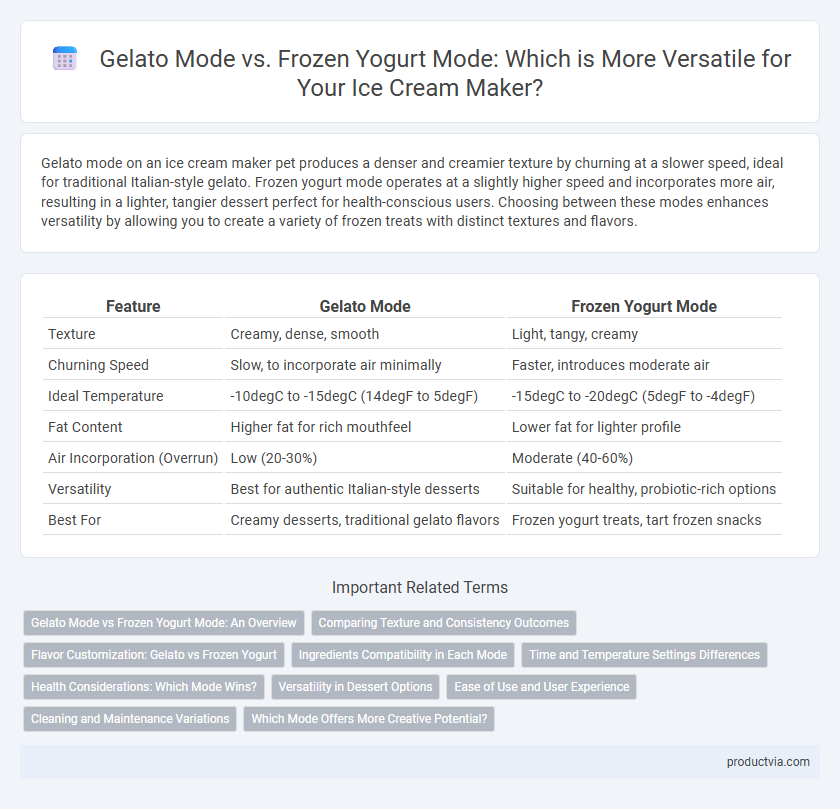 Gelato Mode vs. Frozen Yogurt Mode: Which is More Versatile for Your Ice Cream Maker?

Gelato mode on an ice cream maker pet produces a denser and creamier texture by churning at a slower speed, ideal for traditional Italian-style gelato. Frozen yogurt mode operates at a slightly higher speed and incorporates more air, resulting in a lighter, tangier dessert perfect for health-conscious users. Choosing between these modes enhances versatility by allowing you to create a variety of frozen treats with distinct textures and flavors.

| Feature | Gelato Mode | Frozen Yogurt Mode |
|---|---|---|
| Texture | Creamy, dense, smooth | Light, tangy, creamy |
| Churning Speed | Slow, to incorporate air minimally | Faster, introduces moderate air |
| Ideal Temperature | -10degC to -15degC (14degF to 5degF) | -15degC to -20degC (5degF to -4degF) |
| Fat Content | Higher fat for rich mouthfeel | Lower fat for lighter profile |
| Air Incorporation (Overrun) | Low (20-30%) | Moderate (40-60%) |
| Versatility | Best for authentic Italian-style desserts | Suitable for healthy, probiotic-rich options |
| Best For | Creamy desserts, traditional gelato flavors | Frozen yogurt treats, tart frozen snacks |

Important Related Terms

Gelato Mode vs Frozen Yogurt Mode: An Overview
Comparing Texture and Consistency Outcomes
Flavor Customization: Gelato vs Frozen Yogurt
Ingredients Compatibility in Each Mode
Time and Temperature Settings Differences
Health Considerations: Which Mode Wins?
Versatility in Dessert Options
Ease of Use and User Experience
Cleaning and Maintenance Variations
Which Mode Offers More Creative Potential?

productvia.com